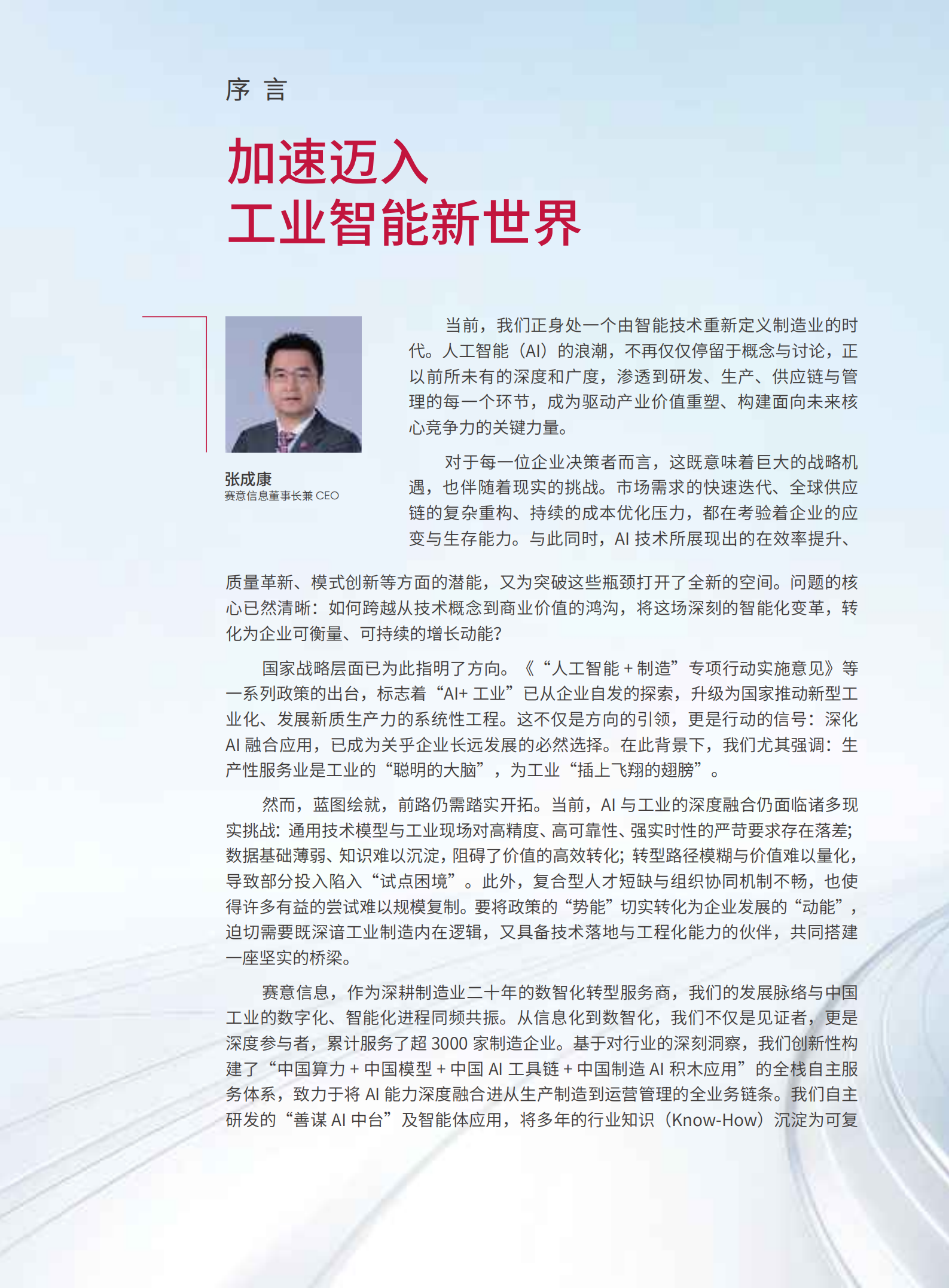 序 言

加速迈入
工业智能新世界

张成康
赛意信息董事长兼 CEO

当前，我们正身处一个由智能技术重新定义制造业的时代。人工智能（AI）的浪潮，不再仅仅停留于概念与讨论，正以前所未有的深度和广度，渗透到研发、生产、供应链与管理的每一个环节，成为驱动产业价值重塑、构建面向未来核心竞争力的关键力量。

对于每一位企业决策者而言，这既意味着巨大的战略机遇，也伴随着现实的挑战。市场需求的快速迭代、全球供应链的复杂重构、持续的成本优化压力，都在考验着企业的应变与生存能力。与此同时，AI 技术所展现出的在效率提升、质量革新、模式创新等方面的潜能，又为突破这些瓶颈打开了全新的空间。问题的核心已然清晰：如何跨越从技术概念到商业价值的鸿沟，将这场深刻的智能化变革，转化为企业可衡量、可持续的增长动能？

国家战略层面已为此指明了方向。《“人工智能 + 制造”专项行动实施意见》等一系列政策的出台，标志着“AI+ 工业”已从企业自发的探索，升级为国家推动新型工业化、发展新质生产力的系统性工程。这不仅是方向的引领，更是行动的信号：深化 AI 融合应用，已成为关乎企业长远发展的必然选择。在此背景下，我们尤其强调：生产性服务业是工业的“聪明的大脑”，为工业“插上飞翔的翅膀”。

然而，蓝图绘就，前路仍需踏实开拓。当前，AI 与工业的深度融合仍面临诸多现实挑战：通用技术模型与工业现场对高精度、高可靠性、强实时性的严苛要求存在落差；数据基础薄弱、知识难以沉淀，阻碍了价值的高效转化；转型路径模糊与价值难以量化，导致部分投入陷入“试点困境”。此外，复合型人才短缺与组织协同机制不畅，也使得许多有益的尝试难以规模复制。要将政策的“势能”切实转化为企业发展的“动能”，迫切需要既深谙工业制造内在逻辑，又具备技术落地与工程化能力的伙伴，共同搭建一座坚实的桥梁。

赛意信息，作为深耕制造业二十年的数智化转型服务商，我们的发展脉络与中国工业的数字化、智能化进程同频共振。从信息化到数智化，我们不仅是见证者，更是深度参与者，累计服务了超 3000 家制造企业。基于对行业的深刻洞察，我们创新性构建了“中国算力 + 中国模型 + 中国 AI 工具链 + 中国制造 AI 积木应用”的全栈自主服务体系，致力于将 AI 能力深度融合进从生产制造到运营管理的全业务链条。我们自主研发的“善谋 AI 中台”及智能体应用，将多年的行业知识（Know-How）沉淀为可复